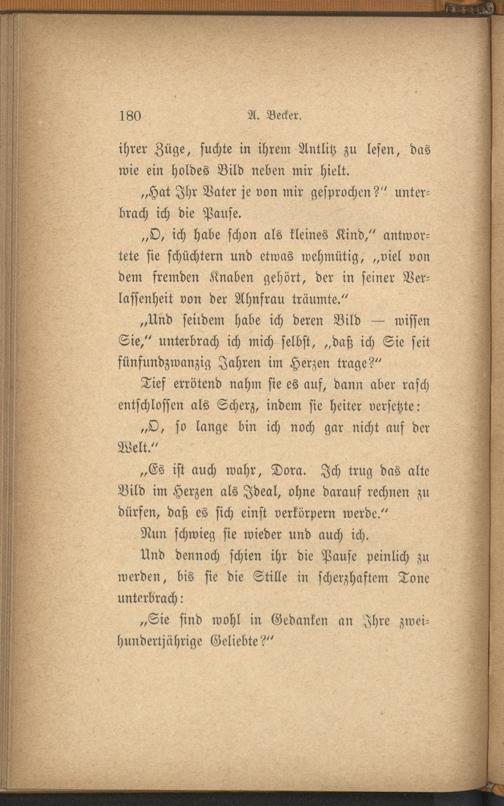 180 A. Becker.

ihrer Züge, suchte in ihrem Antlitz zu lesen, das wie ein holdes Bild neben mir hielt.

„Hat Ihr Vater je von mir gesprochen?“ unterbrach ich die Pause.

„O, ich habe schon als kleines Kind,“ antwortete sie schüchtern und etwas wehmütig, „viel von dem fremden Knaben gehört, der in seiner Verlassenheit von der Ahnfrau träumte.“

„Und seitdem habe ich deren Bild — wissen Sie,“ unterbrach ich mich selbst, „daß ich Sie seit fünfundzwanzig Jahren im Herzen trage?“

Tief errötend nahm sie es auf, dann aber rasch entschlossen als Scherz, indem sie heiter versetzte:

„O, so lange bin ich noch gar nicht auf der Welt.“

„Es ist auch wahr, Dora. Ich trug das alte Bild im Herzen als Ideal, ohne darauf rechnen zu dürfen, daß es sich einst verkörpern werde.“

Nun schwieg sie wieder und auch ich.

Und dennoch schien ihr die Pause peinlich zu werden, bis sie die Stille in scherzhaftem Tone unterbrach:

„Sie sind wohl in Gedanken an Ihre zweihundertjährige Geliebte?“